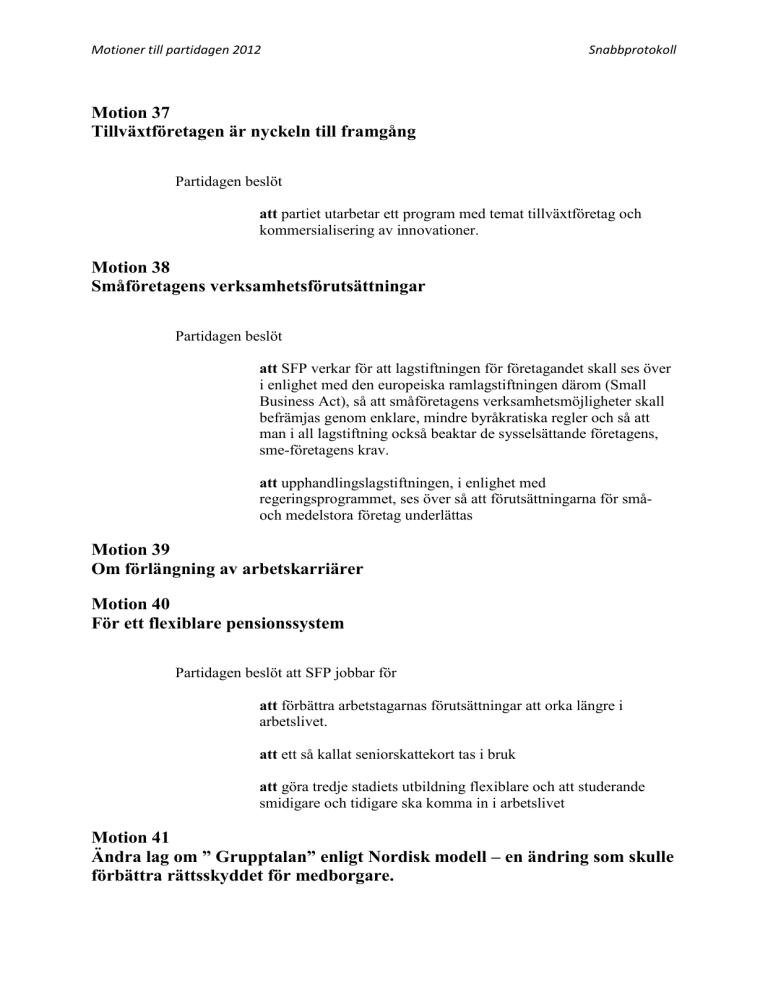 Motioner till partidagen 2012

Snabbprotokoll

Motion 37
Tillväxtföretagen är nyckeln till framgång

Partidagen beslöt

att partiet utarbetar ett program med temat tillväxtföretag och kommersialisering av innovationer.

Motion 38
Småföretagens verksamhetsförutsättningar

Partidagen beslöt

att SFP verkar för att lagstiftningen för företagandet skall ses över i enlighet med den europeiska ramlagstiftningen därom (Small Business Act), så att småföretagens verksamhetsmöjligheter skall befrämjas genom enklare, mindre byråkratiska regler och så att man i all lagstiftning också beaktar de sysselsättande företagens, sme-företagens krav.

att upphandlingslagstiftningen, i enlighet med regeringsprogrammet, ses över så att förutsättningarna för små- och medelstora företag underlättas

Motion 39
Om förlängning av arbetskarriärer

Motion 40
För ett flexiblare pensionssystem

Partidagen beslöt att SFP jobbar för

att förbättra arbetstagarnas förutsättningar att orka längre i arbetslivet.

att ett så kallat seniorskattekort tas i bruk

att göra tredje stadiets utbildning flexiblare och att studerande smidigare och tidigare ska komma in i arbetslivet

Motion 41
Ändra lag om ” Grupptalan” enligt Nordisk modell – en ändring som skulle förbättra rättsskyddet för medborgare.